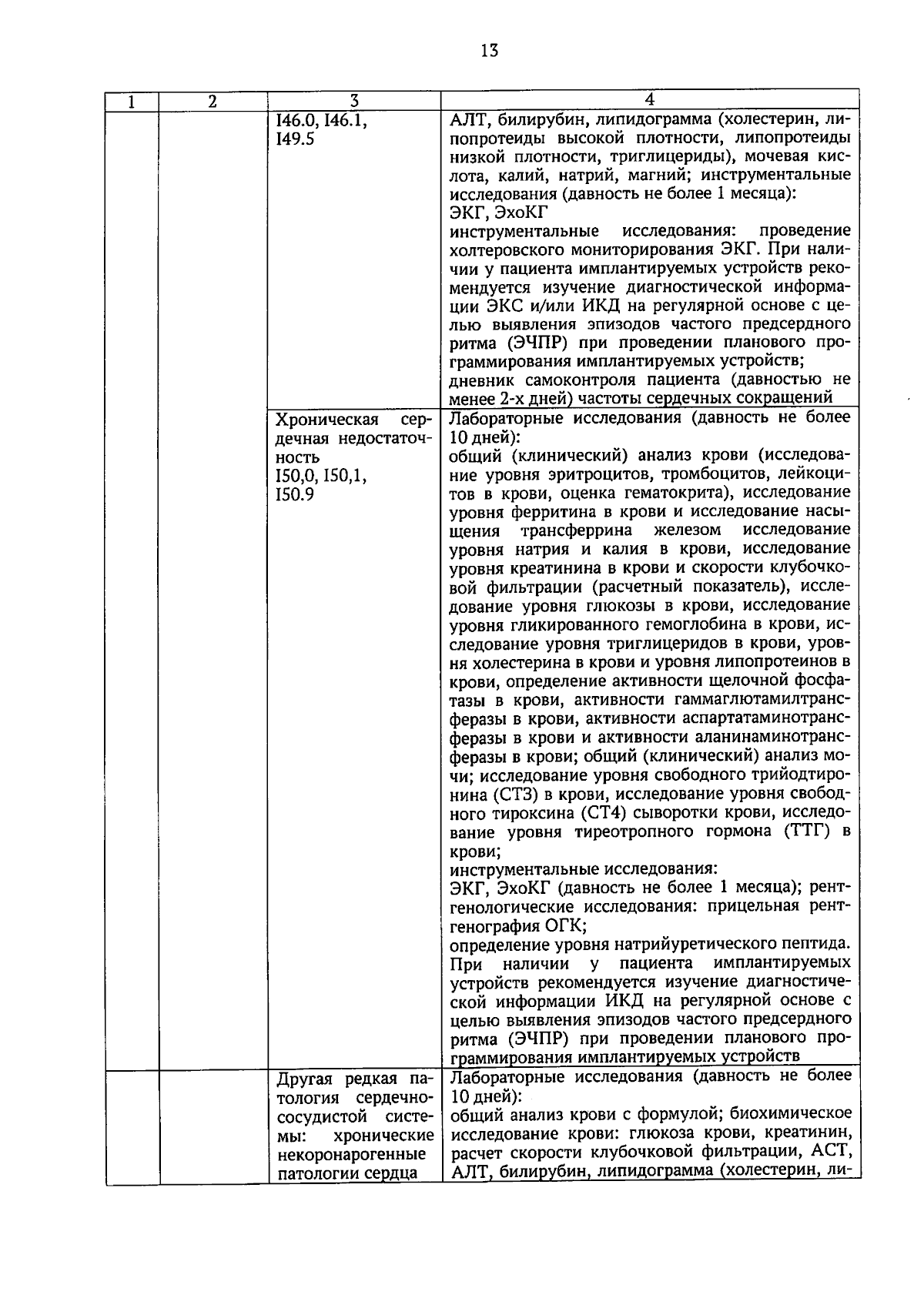 13

| 1 | 2 | 3 | 4 |
|---|---|---|---|
| | | I46.0, I46.1, I49.5 | АЛТ, билирубин, липидограмма (холестерин, липопротеиды высокой плотности, липопротеиды низкой плотности, триглицериды), мочевая кислота, калий, натрий, магний; инструментальные исследования (давность не более 1 месяца): ЭКГ, ЭхоКГ инструментальные исследования: проведение холтеровского мониторирования ЭКГ. При наличии у пациента имплантируемых устройств рекомендуется изучение диагностической информации ЭКС и/или ИКД на регулярной основе с целью выявления эпизодов частого предсердного ритма (ЭЧПР) при проведении планового программирования имплантируемых устройств; дневник самоконтроля пациента (давностью не менее 2-х дней) частоты сердечных сокращений |
| | | Хроническая сердечная недостаточность I50,0, I50,1, I50.9 | Лабораторные исследования (давность не более 10 дней): общий (клинический) анализ крови (исследование уровня эритроцитов, тромбоцитов, лейкоцитов в крови, оценка гематокрита), исследование уровня ферритина в крови и исследование насыщения трансферрина железом исследование уровня натрия и калия в крови, исследование уровня креатинина в крови и скорости клубочковой фильтрации (расчетный показатель), исследование уровня глюкозы в крови, исследование уровня гликированного гемоглобина в крови, исследование уровня триглицеридов в крови, уровня холестерина в крови и уровня липопротеинов в крови, определение активности щелочной фосфатазы в крови, активности гаммаглютамилтрансферазы в крови, активности аспартатаминотрансферазы в крови и активности аланинаминотрансферазы в крови; общий (клинический) анализ мочи; исследование уровня свободного трийодтиронина (СТ3) в крови, исследование уровня свободного тироксина (СТ4) сыворотки крови, исследование уровня тиреотропного гормона (ТТГ) в крови; инструментальные исследования: ЭКГ, ЭхоКГ (давность не более 1 месяца); рентгенологические исследования: прицельная рентгенография ОГК; определение уровня натрийуретического пептида. При наличии у пациента имплантируемых устройств рекомендуется изучение диагностической информации ИКД на регулярной основе с целью выявления эпизодов частого предсердного ритма (ЭЧПР) при проведении планового программирования имплантируемых устройств |
| | | Другая редкая патология сердечно-сосудистой системы: хронические некоронарогенные патологии сердца | Лабораторные исследования (давность не более 10 дней): общий анализ крови с формулой; биохимическое исследование крови: глюкоза крови, креатинин, расчет скорости клубочковой фильтрации, АСТ, АЛТ, билирубин, липидограмма (холестерин, ли- |